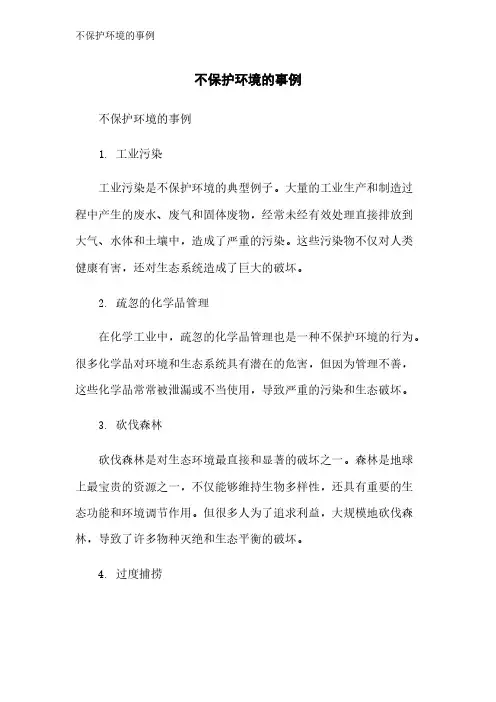 不保护环境的事例

不保护环境的事例

不保护环境的事例

1. 工业污染

工业污染是不保护环境的典型例子。大量的工业生产和制造过程中产生的废水、废气和固体废物，经常未经有效处理直接排放到大气、水体和土壤中，造成了严重的污染。这些污染物不仅对人类健康有害，还对生态系统造成了巨大的破坏。

2. 疏忽的化学品管理

在化学工业中，疏忽的化学品管理也是一种不保护环境的行为。很多化学品对环境和生态系统具有潜在的危害，但因为管理不善，这些化学品常常被泄漏或不当使用，导致严重的污染和生态破坏。

3. 砍伐森林

砍伐森林是对生态环境最直接和显著的破坏之一。森林是地球上最宝贵的资源之一，不仅能够维持生物多样性，还具有重要的生态功能和环境调节作用。但很多人为了追求利益，大规模地砍伐森林，导致了许多物种灭绝和生态平衡的破坏。

4. 过度捕捞